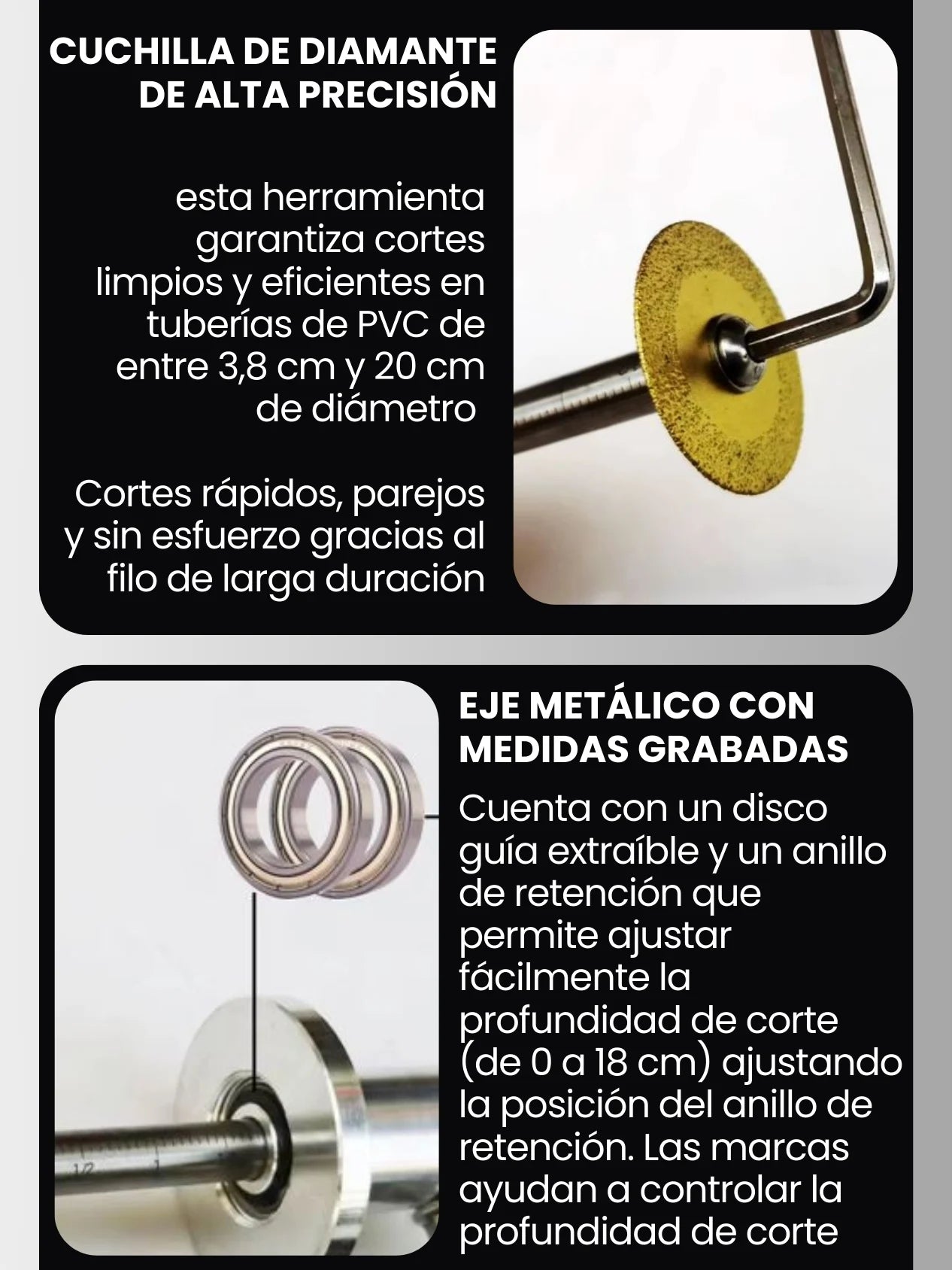 CUCHILLA DE DIAMANTE DE ALTA PRECISIÓN

esta herramienta garantiza cortes limpios y eficientes en tuberías de PVC de entre 3,8 cm y 20 cm de diámetro

Cortes rápidos, parejos y sin esfuerzo gracias al filo de larga duración

EJE METÁLICO CON MEDIDAS GRABADAS

Cuenta con un disco guía extraíble y un anillo de retención que permite ajustar fácilmente la profundidad de corte (de 0 a 18 cm) ajustando la posición del anillo de retención. Las marcas ayudan a controlar la profundidad de corte

1/2 1